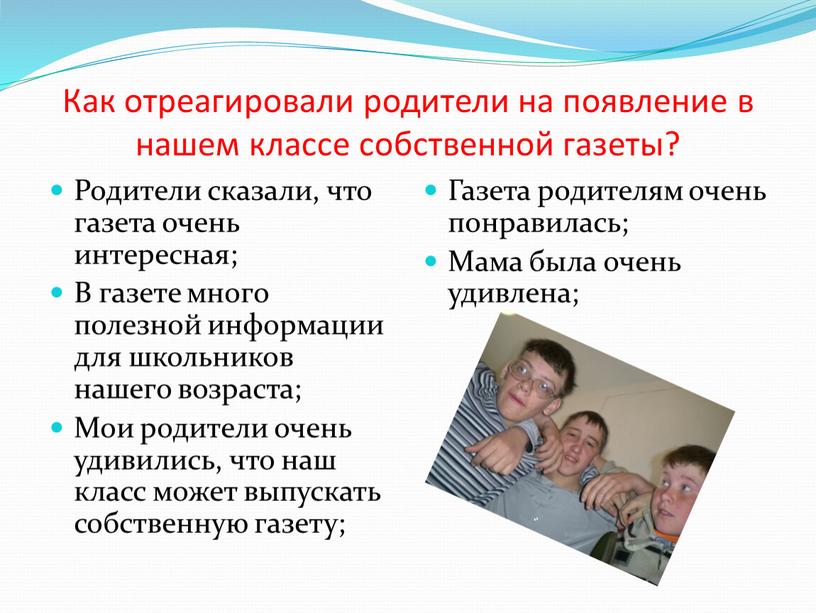 Как отреагировали родители на появление в нашем классе собственной газеты?

- Родители сказали, что газета очень интересная;
- В газете много полезной информации для школьников нашего возраста;
- Мои родители очень удивились, что наш класс может выпускать собственную газету;

- Газета родителям очень понравилась;
- Мама была очень удивлена;